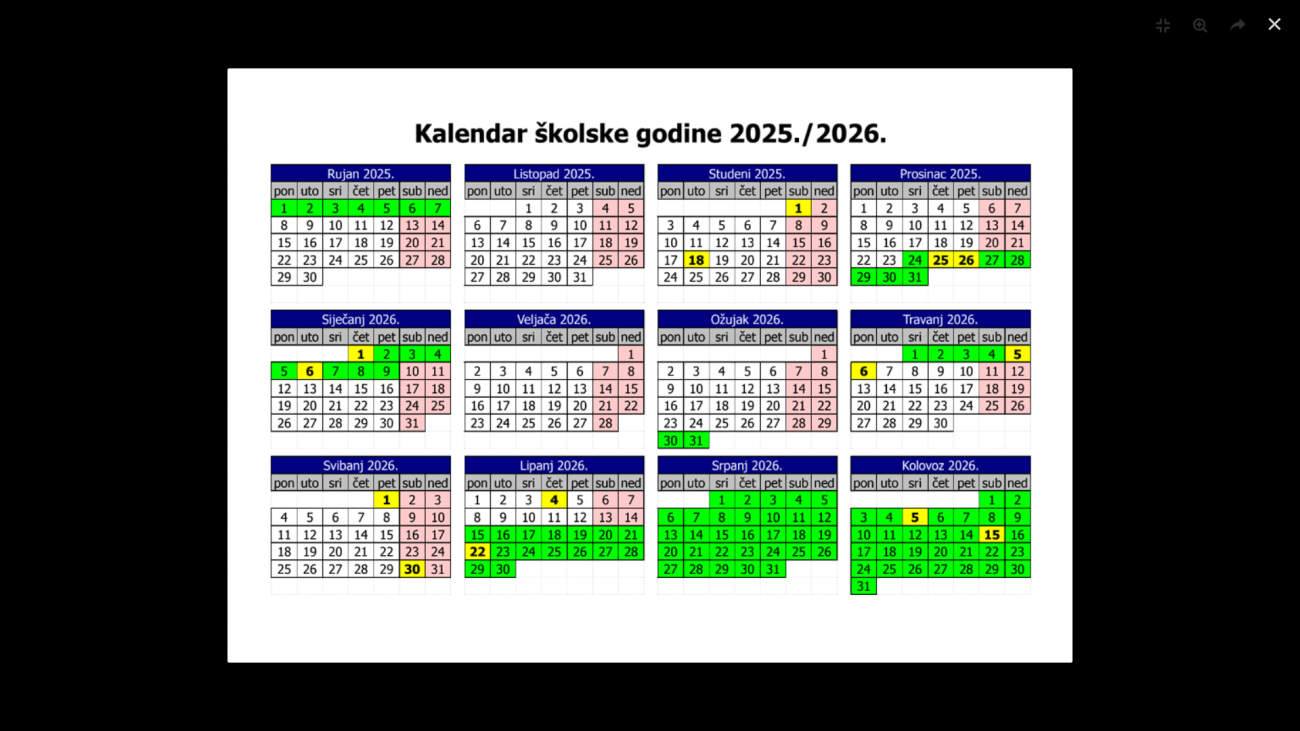 Kalendar školske godine 2025./2026.

Rujan 2025.

| pon | uto | sri | čet | pet | sub | ned |
|---|---|---|---|---|---|---|
| 1 | 2 | 3 | 4 | 5 | 6 | 7 |
| 8 | 9 | 10 | 11 | 12 | 13 | 14 |
| 15 | 16 | 17 | 18 | 19 | 20 | 21 |
| 22 | 23 | 24 | 25 | 26 | 27 | 28 |
| 29 | 30 | | | | | |

Listopad 2025.

| pon | uto | sri | čet | pet | sub | ned |
|---|---|---|---|---|---|---|
| | | 1 | 2 | 3 | 4 | 5 |
| 6 | 7 | 8 | 9 | 10 | 11 | 12 |
| 13 | 14 | 15 | 16 | 17 | 18 | 19 |
| 20 | 21 | 22 | 23 | 24 | 25 | 26 |
| 27 | 28 | 29 | 30 | 31 | | |

Studeni 2025.

| pon | uto | sri | čet | pet | sub | ned |
|---|---|---|---|---|---|---|
| | | | | | 1 | 2 |
| 3 | 4 | 5 | 6 | 7 | 8 | 9 |
| 10 | 11 | 12 | 13 | 14 | 15 | 16 |
| 17 | 18 | 19 | 20 | 21 | 22 | 23 |
| 24 | 25 | 26 | 27 | 28 | 29 | 30 |

Prosinac 2025.

| pon | uto | sri | čet | pet | sub | ned |
|---|---|---|---|---|---|---|
| 1 | 2 | 3 | 4 | 5 | 6 | 7 |
| 8 | 9 | 10 | 11 | 12 | 13 | 14 |
| 15 | 16 | 17 | 18 | 19 | 20 | 21 |
| 22 | 23 | 24 | 25 | 26 | 27 | 28 |
| 29 | 30 | 31 | | | | |

Siječanj 2026.

| pon | uto | sri | čet | pet | sub | ned |
|---|---|---|---|---|---|---|
| | | | 1 | 2 | 3 | 4 |
| 5 | 6 | 7 | 8 | 9 | 10 | 11 |
| 12 | 13 | 14 | 15 | 16 | 17 | 18 |
| 19 | 20 | 21 | 22 | 23 | 24 | 25 |
| 26 | 27 | 28 | 29 | 30 | 31 | |

Veljača 2026.

| pon | uto | sri | čet | pet | sub | ned |
|---|---|---|---|---|---|---|
| | | | | | | 1 |
| 2 | 3 | 4 | 5 | 6 | 7 | 8 |
| 9 | 10 | 11 | 12 | 13 | 14 | 15 |
| 16 | 17 | 18 | 19 | 20 | 21 | 22 |
| 23 | 24 | 25 | 26 | 27 | 28 | |

Ožujak 2026.

| pon | uto | sri | čet | pet | sub | ned |
|---|---|---|---|---|---|---|
| | | | | | | 1 |
| 2 | 3 | 4 | 5 | 6 | 7 | 8 |
| 9 | 10 | 11 | 12 | 13 | 14 | 15 |
| 16 | 17 | 18 | 19 | 20 | 21 | 22 |
| 23 | 24 | 25 | 26 | 27 | 28 | 29 |
| 30 | 31 | | | | | |

Travanj 2026.

| pon | uto | sri | čet | pet | sub | ned |
|---|---|---|---|---|---|---|
| | | 1 | 2 | 3 | 4 | 5 |
| 6 | 7 | 8 | 9 | 10 | 11 | 12 |
| 13 | 14 | 15 | 16 | 17 | 18 | 19 |
| 20 | 21 | 22 | 23 | 24 | 25 | 26 |
| 27 | 28 | 29 | 30 | | | |

Svibanj 2026.

| pon | uto | sri | čet | pet | sub | ned |
|---|---|---|---|---|---|---|
| | | | | 1 | 2 | 3 |
| 4 | 5 | 6 | 7 | 8 | 9 | 10 |
| 11 | 12 | 13 | 14 | 15 | 16 | 17 |
| 18 | 19 | 20 | 21 | 22 | 23 | 24 |
| 25 | 26 | 27 | 28 | 29 | 30 | 31 |

Lipanj 2026.

| pon | uto | sri | čet | pet | sub | ned |
|---|---|---|---|---|---|---|
| 1 | 2 | 3 | 4 | 5 | 6 | 7 |
| 8 | 9 | 10 | 11 | 12 | 13 | 14 |
| 15 | 16 | 17 | 18 | 19 | 20 | 21 |
| 22 | 23 | 24 | 25 | 26 | 27 | 28 |
| 29 | 30 | | | | | |

Srpanj 2026.

| pon | uto | sri | čet | pet | sub | ned |
|---|---|---|---|---|---|---|
| | | 1 | 2 | 3 | 4 | 5 |
| 6 | 7 | 8 | 9 | 10 | 11 | 12 |
| 13 | 14 | 15 | 16 | 17 | 18 | 19 |
| 20 | 21 | 22 | 23 | 24 | 25 | 26 |
| 27 | 28 | 29 | 30 | 31 | | |

Kolovoz 2026.

| pon | uto | sri | čet | pet | sub | ned |
|---|---|---|---|---|---|---|
| | | | | | 1 | 2 |
| 3 | 4 | 5 | 6 | 7 | 8 | 9 |
| 10 | 11 | 12 | 13 | 14 | 15 | 16 |
| 17 | 18 | 19 | 20 | 21 | 22 | 23 |
| 24 | 25 | 26 | 27 | 28 | 29 | 30 |
| 31 | | | | | | |